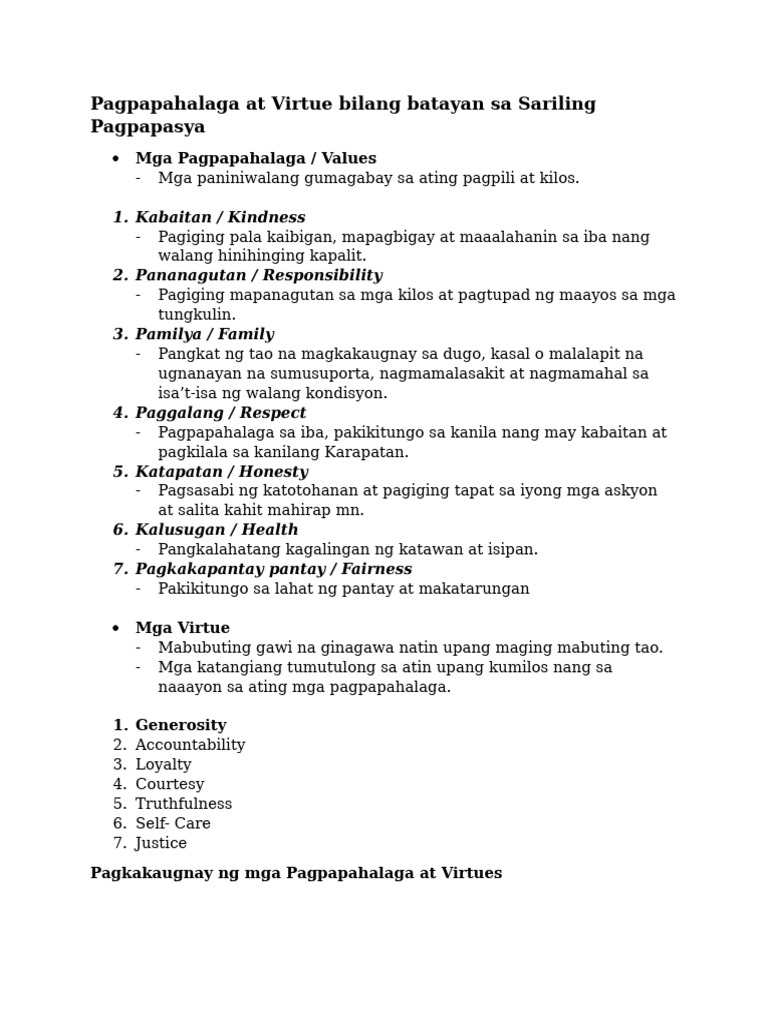 Pagpapahalaga at Virtue bilang batayan sa Sariling Pagpapasya

• Mga Pagpapahalaga / Values
- Mga paniniwalang gumagabay sa ating pagpili at kilos.

1. Kabaitan / Kindness
- Pagiging pala kaibigan, mapagbigay at maaalahanin sa iba nang walang hinihinging kapalit.
2. Pananagutan / Responsibility
- Pagiging mapanagutan sa mga kilos at pagtupad ng maayos sa mga tungkulin.
3. Pamilya / Family
- Pangkat ng tao na magkakaugnay sa dugo, kasal o malalapit na ugnanayan na sumusuporta, nagmamalasakit at nagmamahal sa isa't-isa ng walang kondisyon.
4. Paggalang / Respect
- Pagpapahalaga sa iba, pakikitungo sa kanila nang may kabaitan at pagkilala sa kanilang Karapatan.
5. Katapatan / Honesty
- Pagsasabi ng katotohanan at pagiging tapat sa iyong mga askyon at salita kahit mahirap mn.
6. Kalusugan / Health
- Pangkalahatang kagalingan ng katawan at isipan.
7. Pagkakapantay pantay / Fairness
- Pakikitungo sa lahat ng pantay at makatarungan

• Mga Virtue
- Mabubuting gawi na ginagawa natin upang maging mabuting tao.
- Mga katangiang tumutulong sa atin upang kumilos nang sa naaayon sa ating mga pagpapahalaga.

1. Generosity
2. Accountability
3. Loyalty
4. Courtesy
5. Truthfulness
6. Self- Care
7. Justice

Pagkakaugnay ng mga Pagpapahalaga at Virtues